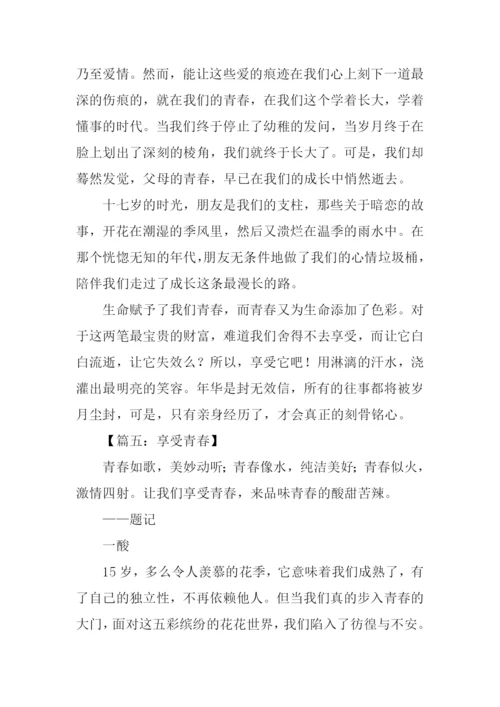 乃至爱情。然而，能让这些爱的痕迹在我们心上刻下一道最深的伤痕的，就在我们的青春，在我们这个学着长大，学着懂事的时代。当我们终于停止了幼稚的发问，当岁月终于在脸上划出了深刻的棱角，我们就终于长大了。可是，我们却蓦然发觉，父母的青春，早已在我们的成长中悄然逝去。

十七岁的时光，朋友是我们的支柱，那些关于暗恋的故事，开花在潮湿的季风里，然后又溃烂在温季的雨水中。在那个恍惚无知的年代，朋友无条件地做了我们的心情垃圾桶，陪伴我们走过了成长这条最漫长的路。

生命赋予了我们青春，而青春又为生命添加了色彩。对于这两笔最宝贵的财富，难道我们舍得不去享受，而让它白白流逝，让它失效么？所以，享受它吧！用淋漓的汗水，浇灌出最明亮的笑容。年华是封无效信，所有的往事都将被岁月尘封，可是，只有亲身经历了，才会真正的刻骨铭心。

【篇五：享受青春】

青春如歌，美妙动听；青春像水，纯洁美好；青春似火，激情四射。让我们享受青春，来品味青春的酸甜苦辣。

——题记

一酸

15岁，多么令人羡慕的花季，它意味着我们成熟了，有了自己的独立性，不再依赖他人。但当我们真的步入青春的大门，面对这五彩缤纷的花花世界，我们陷入了彷徨与不安。